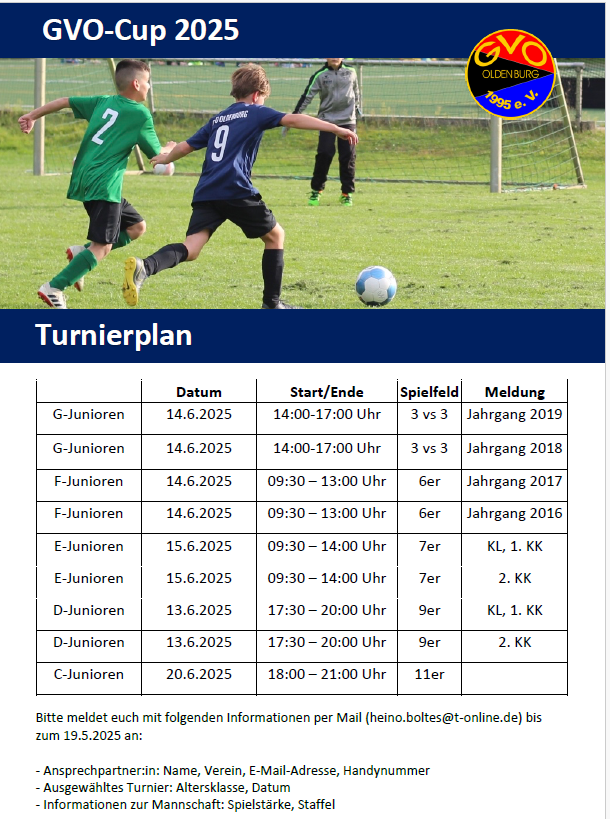 GVO-Cup 2025

GVO
OLDENBURG
1995 e. V.

2

FC OLDENBURG
9

Turnierplan

| | Datum | Start/Ende | Spielfeld | Meldung |
|---|---|---|---|---|
| G-Junioren | 14.6.2025 | 14:00-17:00 Uhr | 3 vs 3 | Jahrgang 2019 |
| G-Junioren | 14.6.2025 | 14:00-17:00 Uhr | 3 vs 3 | Jahrgang 2018 |
| F-Junioren | 14.6.2025 | 09:30 – 13:00 Uhr | 6er | Jahrgang 2017 |
| F-Junioren | 14.6.2025 | 09:30 – 13:00 Uhr | 6er | Jahrgang 2016 |
| E-Junioren | 15.6.2025 | 09:30 – 14:00 Uhr | 7er | KL, 1. KK |
| E-Junioren | 15.6.2025 | 09:30 – 14:00 Uhr | 7er | 2. KK |
| D-Junioren | 13.6.2025 | 17:30 – 20:00 Uhr | 9er | KL, 1. KK |
| D-Junioren | 13.6.2025 | 17:30 – 20:00 Uhr | 9er | 2. KK |
| C-Junioren | 20.6.2025 | 18:00 – 21:00 Uhr | 11er | |

Bitte meldet euch mit folgenden Informationen per Mail (heino.boltes@t-online.de) bis zum 19.5.2025 an:

- Ansprechpartner:in: Name, Verein, E-Mail-Adresse, Handynummer
- Ausgewähltes Turnier: Altersklasse, Datum
- Informationen zur Mannschaft: Spielstärke, Staffel